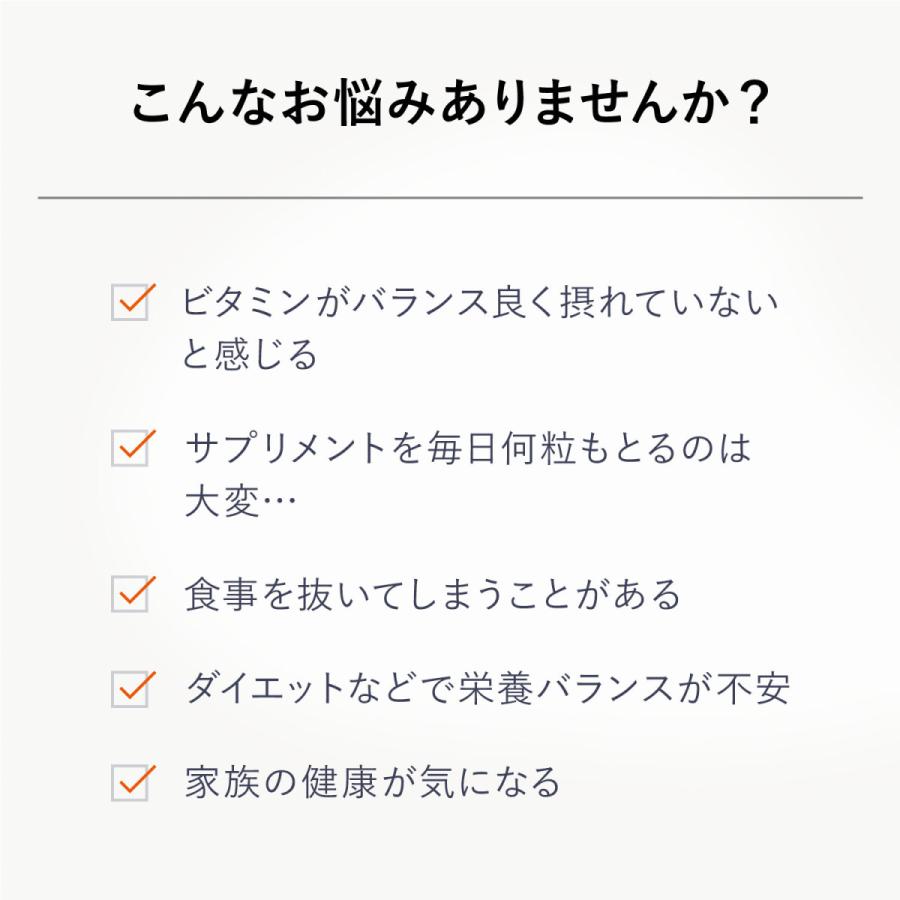 こんなお悩みありませんか？

ビタミンがバランス良く摂れていないと感じる

サプリメントを毎日何粒もとるのは大変…

食事を抜いてしまうことがある

ダイエットなどで栄養バランスが不安

家族の健康が気になる